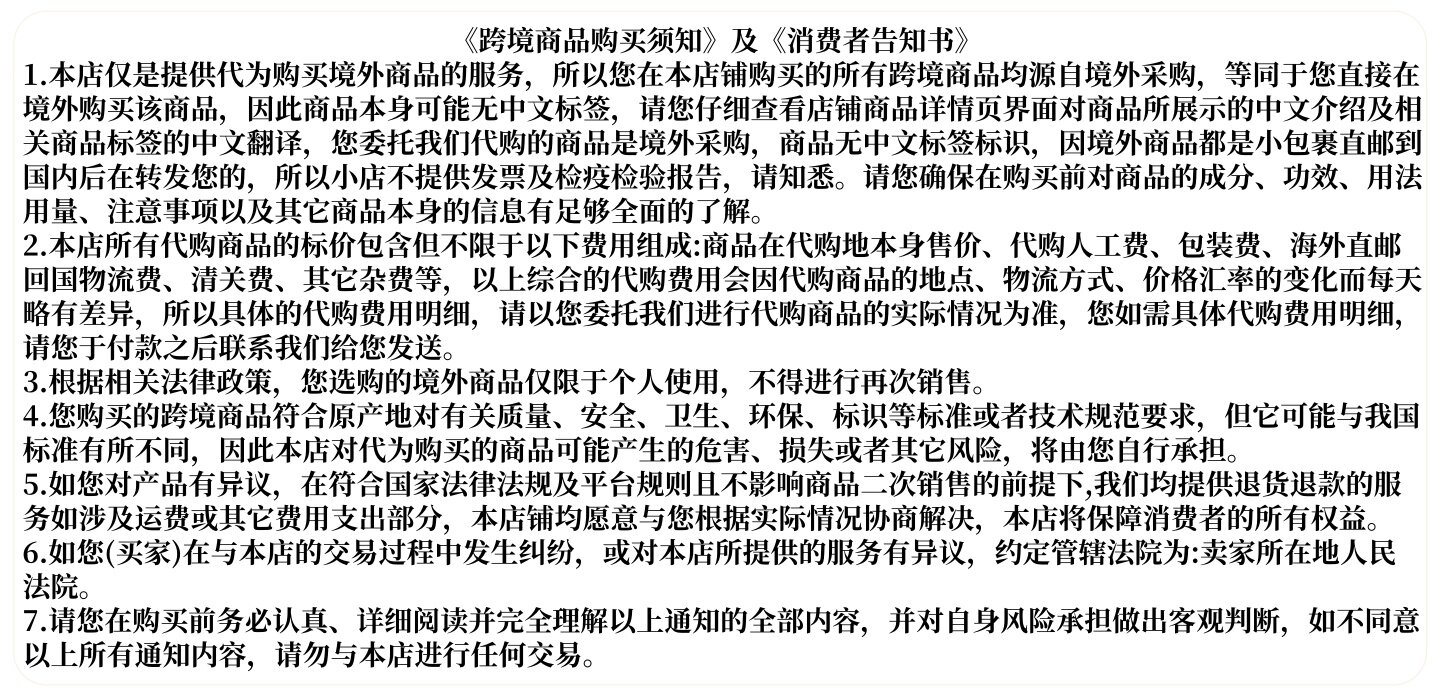 《跨境商品购买须知》及《消费者告知书》

1.本店仅是提供代为购买境外商品的服务，所以您在本店铺购买的所有跨境商品均源自境外采购，等同于您直接在境外购买该商品，因此商品本身可能无中文标签，请您仔细查看店铺商品详情页界面对商品所展示的中文介绍及相关商品标签的中文翻译，您委托我们代购的商品是境外采购，商品无中文标签标识，因境外商品都是小包裹直邮到国内后在转发您的，所以小店不提供发票及检疫检验报告，请知悉。请您确保在购买前对商品的成分、功效、用法用量、注意事项以及其它商品本身的信息有足够全面的了解。

2.本店所有代购商品的标价包含但不限于以下费用组成:商品在代购地本身售价、代购人工费、包装费、海外直邮回国物流费、清关费、其它杂费等，以上综合的代购费用会因代购商品的地点、物流方式、价格汇率的变化而每天略有差异，所以具体的代购费用明细，请以您委托我们进行代购商品的实际情况为准，您如需具体代购费用明细，请您于付款之后联系我们给您发送。

3.根据相关法律政策，您选购的境外商品仅限于个人使用，不得进行再次销售。

4.您购买的跨境商品符合原产地对有关质量、安全、卫生、环保、标识等标准或者技术规范要求，但它可能与我国标准有所不同，因此本店对代为购买的商品可能产生的危害、损失或者其它风险，将由您自行承担。

5.如您对产品有异议，在符合国家法律法规及平台规则且不影响商品二次销售的前提下,我们均提供退货退款的服务如涉及运费或其它费用支出部分，本店铺均愿意与您根据实际情况协商解决，本店将保障消费者的所有权益。

6.如您(买家)在与本店的交易过程中发生纠纷，或对本店所提供的服务有异议，约定管辖法院为:卖家所在地人民法院。

7.请您在购买前务必认真、详细阅读并完全理解以上通知的全部内容，并对自身风险承担做出客观判断，如不同意以上所有通知内容，请勿与本店进行任何交易。